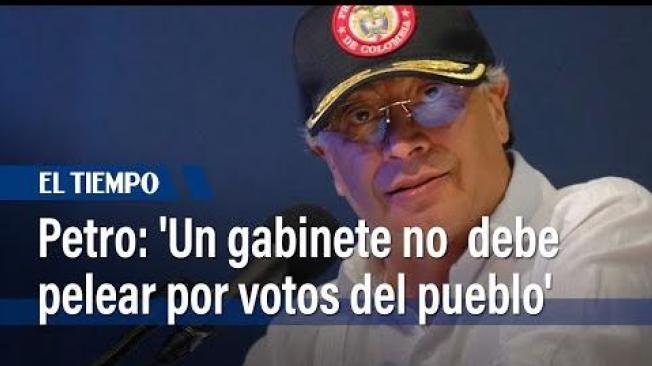 DE COLOMBIA

EL TIEMPO

Petro: 'Un gabinete no debe pelear por votos del pueblo'